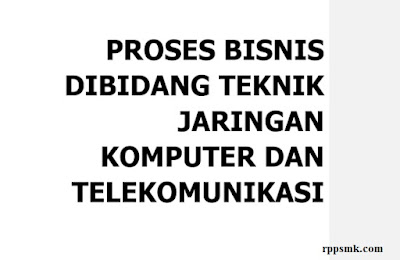 PROSES BISNIS DIBIDANG TEKNIK JARINGAN KOMPUTER DAN TELEKOMUNIKASI

rppsmk.com